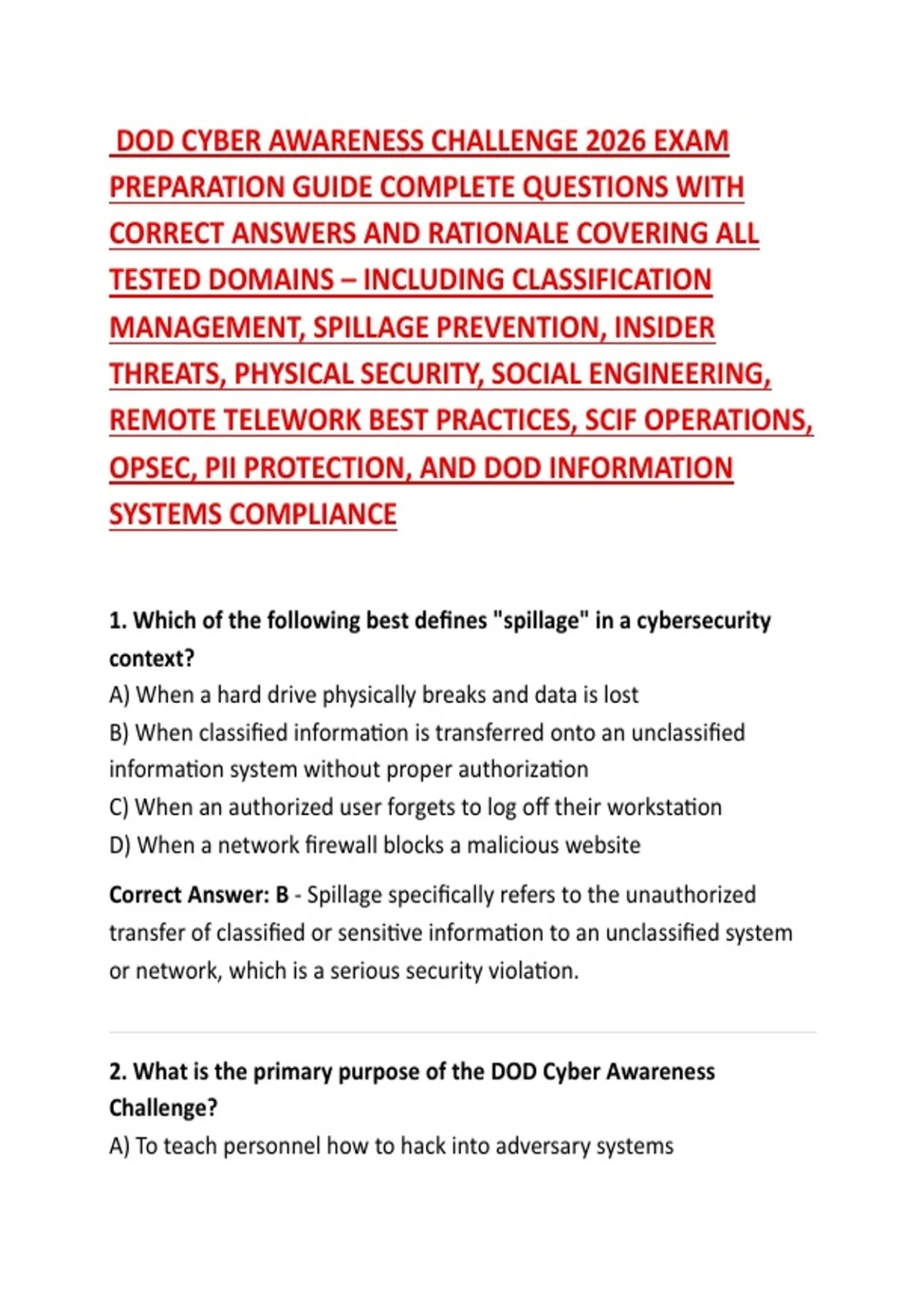 DOD CYBER AWARENESS CHALLENGE 2026 EXAM PREPARATION GUIDE COMPLETE QUESTIONS WITH CORRECT ANSWERS AND RATIONALE COVERING ALL TESTED DOMAINS – INCLUDING CLASSIFICATION MANAGEMENT, SPILLAGE PREVENTION, INSIDER THREATS, PHYSICAL SECURITY, SOCIAL ENGINEERING, REMOTE TELEWORK BEST PRACTICES, SCIF OPERATIONS, OPSEC, PII PROTECTION, AND DOD INFORMATION SYSTEMS COMPLIANCE

1. Which of the following best defines "spillage" in a cybersecurity context?
A) When a hard drive physically breaks and data is lost
B) When classified information is transferred onto an unclassified information system without proper authorization
C) When an authorized user forgets to log off their workstation
D) When a network firewall blocks a malicious website

Correct Answer: B - Spillage specifically refers to the unauthorized transfer of classified or sensitive information to an unclassified system or network, which is a serious security violation.

2. What is the primary purpose of the DOD Cyber Awareness Challenge?
A) To teach personnel how to hack into adversary systems